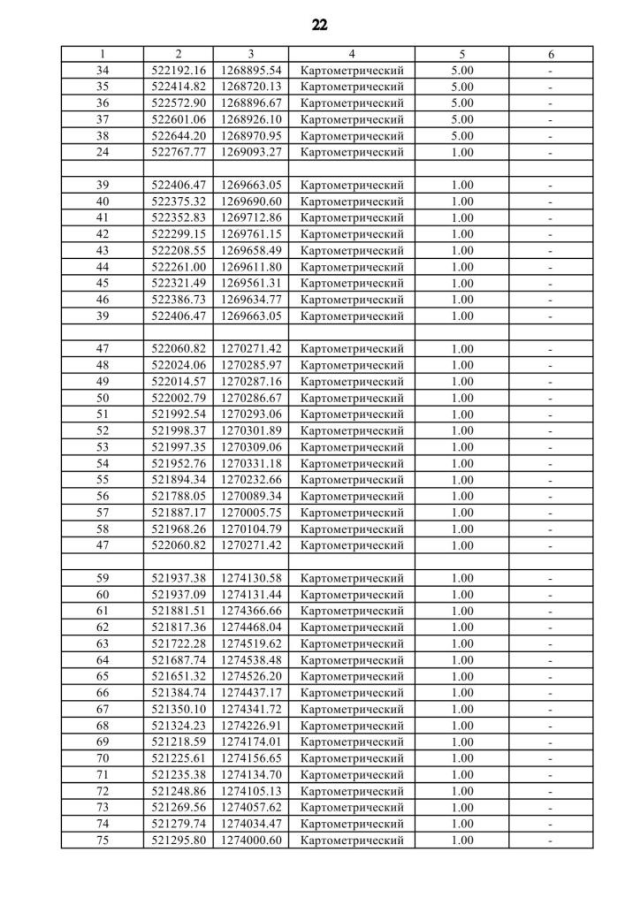 22

| 1 | 2 | 3 | 4 | 5 | 6 |
|---|---|---|---|---|---|
| 34 | 522192.16 | 1268895.54 | Картометрический | 5.00 | - |
| 35 | 522414.82 | 1268720.13 | Картометрический | 5.00 | - |
| 36 | 522572.90 | 1268896.67 | Картометрический | 5.00 | - |
| 37 | 522601.06 | 1268926.10 | Картометрический | 5.00 | - |
| 38 | 522644.20 | 1268970.95 | Картометрический | 5.00 | - |
| 24 | 522767.77 | 1269093.27 | Картометрический | 1.00 | - |
| | | | | | |
| 39 | 522406.47 | 1269663.05 | Картометрический | 1.00 | - |
| 40 | 522375.32 | 1269690.60 | Картометрический | 1.00 | - |
| 41 | 522352.83 | 1269712.86 | Картометрический | 1.00 | - |
| 42 | 522299.15 | 1269761.15 | Картометрический | 1.00 | - |
| 43 | 522208.55 | 1269658.49 | Картометрический | 1.00 | - |
| 44 | 522261.00 | 1269611.80 | Картометрический | 1.00 | - |
| 45 | 522321.49 | 1269561.31 | Картометрический | 1.00 | - |
| 46 | 522386.73 | 1269634.77 | Картометрический | 1.00 | - |
| 39 | 522406.47 | 1269663.05 | Картометрический | 1.00 | - |
| | | | | | |
| 47 | 522060.82 | 1270271.42 | Картометрический | 1.00 | - |
| 48 | 522024.06 | 1270285.97 | Картометрический | 1.00 | - |
| 49 | 522014.57 | 1270287.16 | Картометрический | 1.00 | - |
| 50 | 522002.79 | 1270286.67 | Картометрический | 1.00 | - |
| 51 | 521992.54 | 1270293.06 | Картометрический | 1.00 | - |
| 52 | 521998.37 | 1270301.89 | Картометрический | 1.00 | - |
| 53 | 521997.35 | 1270309.06 | Картометрический | 1.00 | - |
| 54 | 521952.76 | 1270331.18 | Картометрический | 1.00 | - |
| 55 | 521894.34 | 1270232.66 | Картометрический | 1.00 | - |
| 56 | 521788.05 | 1270089.34 | Картометрический | 1.00 | - |
| 57 | 521887.17 | 1270005.75 | Картометрический | 1.00 | - |
| 58 | 521968.26 | 1270104.79 | Картометрический | 1.00 | - |
| 47 | 522060.82 | 1270271.42 | Картометрический | 1.00 | - |
| | | | | | |
| 59 | 521937.38 | 1274130.58 | Картометрический | 1.00 | - |
| 60 | 521937.09 | 1274131.44 | Картометрический | 1.00 | - |
| 61 | 521881.51 | 1274366.66 | Картометрический | 1.00 | - |
| 62 | 521817.36 | 1274468.04 | Картометрический | 1.00 | - |
| 63 | 521722.28 | 1274519.62 | Картометрический | 1.00 | - |
| 64 | 521687.74 | 1274538.48 | Картометрический | 1.00 | - |
| 65 | 521651.32 | 1274526.20 | Картометрический | 1.00 | - |
| 66 | 521384.74 | 1274437.17 | Картометрический | 1.00 | - |
| 67 | 521350.10 | 1274341.72 | Картометрический | 1.00 | - |
| 68 | 521324.23 | 1274226.91 | Картометрический | 1.00 | - |
| 69 | 521218.59 | 1274174.01 | Картометрический | 1.00 | - |
| 70 | 521225.61 | 1274156.65 | Картометрический | 1.00 | - |
| 71 | 521235.38 | 1274134.70 | Картометрический | 1.00 | - |
| 72 | 521248.86 | 1274105.13 | Картометрический | 1.00 | - |
| 73 | 521269.56 | 1274057.62 | Картометрический | 1.00 | - |
| 74 | 521279.74 | 1274034.47 | Картометрический | 1.00 | - |
| 75 | 521295.80 | 1274000.60 | Картометрический | 1.00 | - |